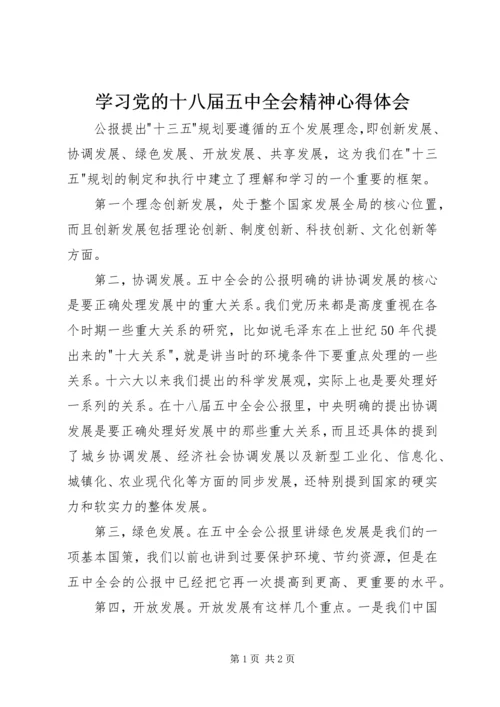 学习党的十八届五中全会精神心得体会

公报提出"十三五"规划要遵循的五个发展理念，即创新发展、协调发展、绿色发展、开放发展、共享发展，这为我们在"十三五"规划的制定和执行中建立了理解和学习的一个重要的框架。

第一个理念创新发展，处于整个国家发展全局的核心位置，而且创新发展包括理论创新、制度创新、科技创新、文化创新等方面。

第二，协调发展。五中全会的公报明确的讲协调发展的核心是要正确处理发展中的重大关系。我们党历来都是高度重视在各个时期一些重大关系的研究，比如说毛泽东在上世纪50年代提出来的"十大关系"，就是讲当时的环境条件下要重点处理的一些关系。十六大以来我们提出的科学发展观，实际上也是要处理好一系列的关系。在十八届五中全会公报里，中央明确的提出协调发展是要正确处理好发展中的那些重大关系，而且还具体的提到了城乡协调发展、经济社会协调发展以及新型工业化、信息化、城镇化、农业现代化等方面的同步发展，还特别提到国家的硬实力和软实力的整体发展。

第三，绿色发展。在五中全会公报里讲绿色发展是我们的一项基本国策，我们以前也讲到过要保护环境、节约资源，但是在五中全会的公报中已经把它再一次提高到更高、更重要的水平。

第四，开放发展。开放发展有这样几个重点。一是我们中国

第1页 共2页